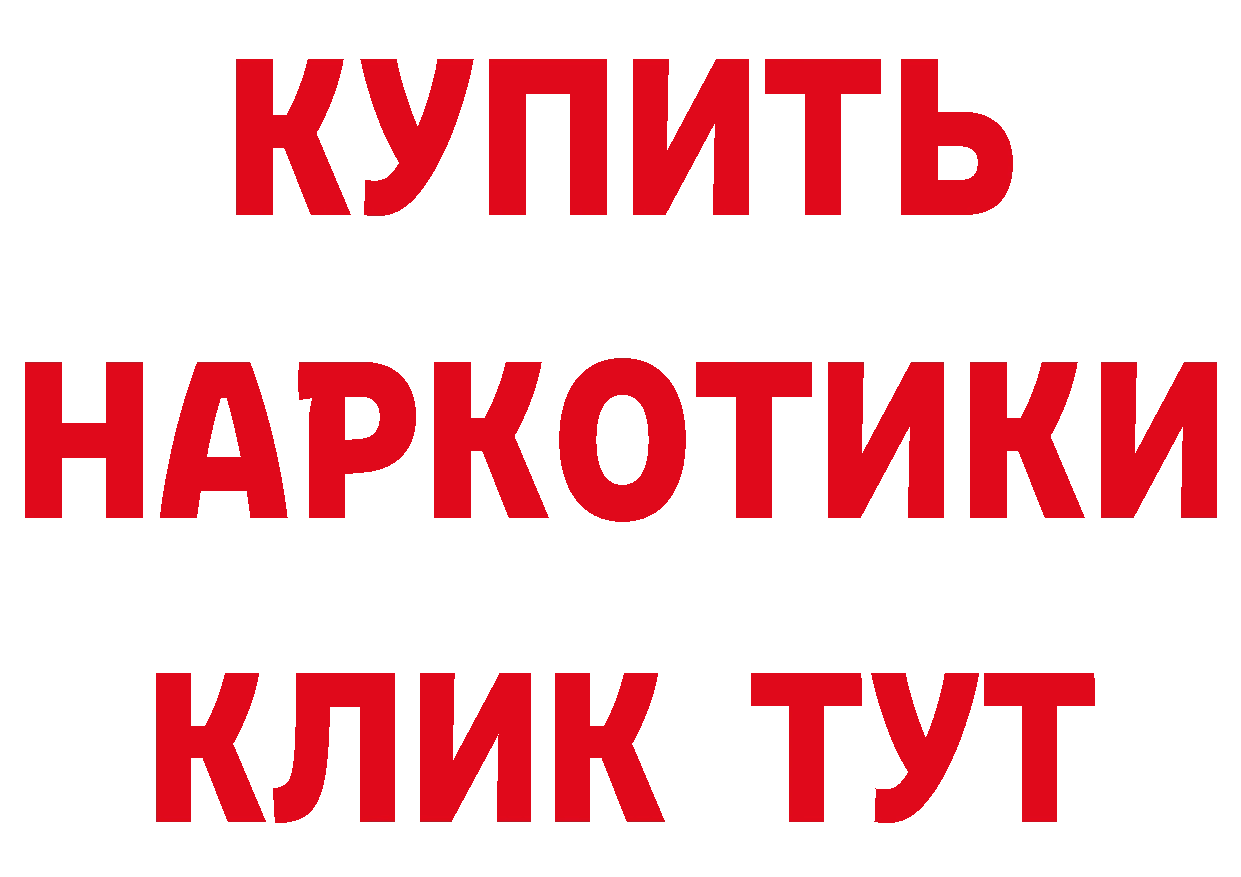 КУПИТЬ НАРКОТИКИ КЛИК ТУТ